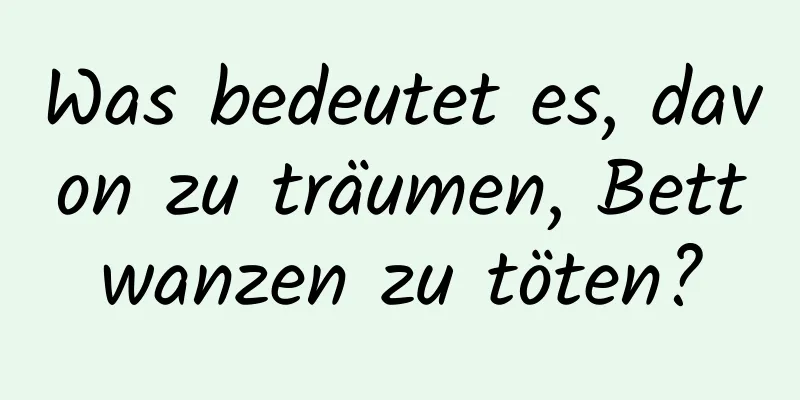 Was bedeutet es, davon zu träumen, Bettwanzen zu töten?